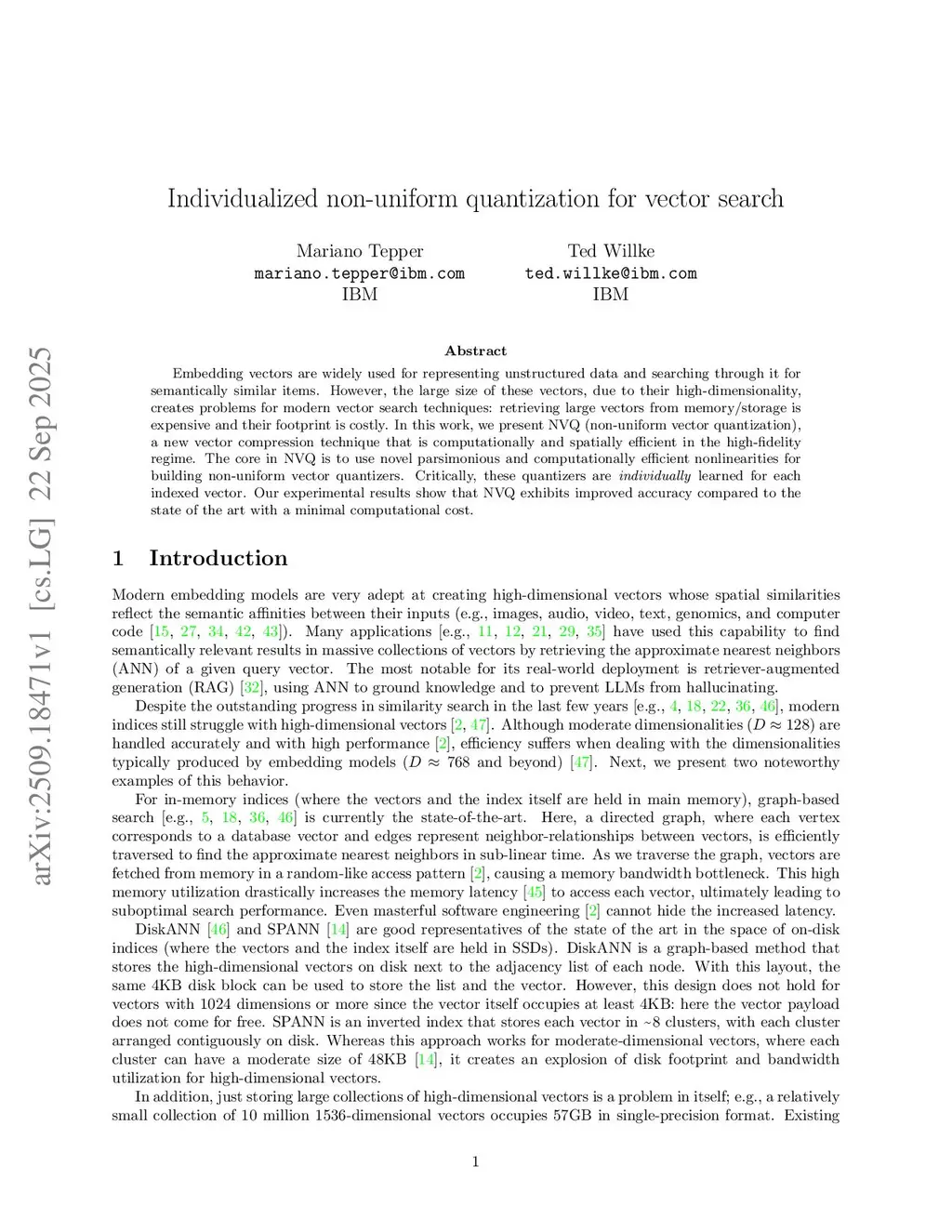 arXiv:2509.18471v1 [cs.LG] 22 Sep 2025

Individualized non-uniform quantization for vector search

Mariano Tepper
mariano.tepper@ibm.com
IBM

Ted Willke
ted.willke@ibm.com
IBM

Abstract

Embedding vectors are widely used for representing unstructured data and searching through it for semantically similar items. However, the large size of these vectors, due to their high-dimensionality, creates problems for modern vector search techniques: retrieving large vectors from memory/storage is expensive and their footprint is costly. In this work, we present NVQ (non-uniform vector quantization), a new vector compression technique that is computationally and spatially efficient in the high-fidelity regime. The core in NVQ is to use novel parsimonious and computationally efficient nonlinearities for building non-uniform vector quantizers. Critically, these quantizers are individually learned for each indexed vector. Our experimental results show that NVQ exhibits improved accuracy compared to the state of the art with a minimal computational cost.

1 Introduction

Modern embedding models are very adept at creating high-dimensional vectors whose spatial similarities reflect the semantic affinities between their inputs (e.g., images, audio, video, text, genomics, and computer code [15, 27, 34, 42, 43]). Many applications [e.g., 11, 12, 21, 29, 35] have used this capability to find semantically relevant results in massive collections of vectors by retrieving the approximate nearest neighbors (ANN) of a given query vector. The most notable for its real-world deployment is retriever-augmented generation (RAG) [32], using ANN to ground knowledge and to prevent LLMs from hallucinating.

Despite the outstanding progress in similarity search in the last few years [e.g., 4, 18, 22, 36, 46], modern indices still struggle with high-dimensional vectors [2, 47]. Although moderate dimensionalities ($D \approx 128$) are handled accurately and with high performance [2], efficiency suffers when dealing with the dimensionalities typically produced by embedding models ($D \approx 768$ and beyond) [47]. Next, we present two noteworthy examples of this behavior.

For in-memory indices (where the vectors and the index itself are held in main memory), graph-based search [e.g., 5, 18, 36, 46] is currently the state-of-the-art. Here, a directed graph, where each vertex corresponds to a database vector and edges represent neighbor-relationships between vectors, is efficiently traversed to find the approximate nearest neighbors in sub-linear time. As we traverse the graph, vectors are fetched from memory in a random-like access pattern [2], causing a memory bandwidth bottleneck. This high memory utilization drastically increases the memory latency [45] to access each vector, ultimately leading to suboptimal search performance. Even masterful software engineering [2] cannot hide the increased latency.

DiskANN [46] and SPANN [14] are good representatives of the state of the art in the space of on-disk indices (where the vectors and the index itself are held in SSDs). DiskANN is a graph-based method that stores the high-dimensional vectors on disk next to the adjacency list of each node. With this layout, the same 4KB disk block can be used to store the list and the vector. However, this design does not hold for vectors with 1024 dimensions or more since the vector itself occupies at least 4KB: here the vector payload does not come for free. SPANN is an inverted index that stores each vector in ~8 clusters, with each cluster arranged contiguously on disk. Whereas this approach works for moderate-dimensional vectors, where each cluster can have a moderate size of 48KB [14], it creates an explosion of disk footprint and bandwidth utilization for high-dimensional vectors.

In addition, just storing large collections of high-dimensional vectors is a problem in itself; e.g., a relatively small collection of 10 million 1536-dimensional vectors occupies 57GB in single-precision format. Existing

1